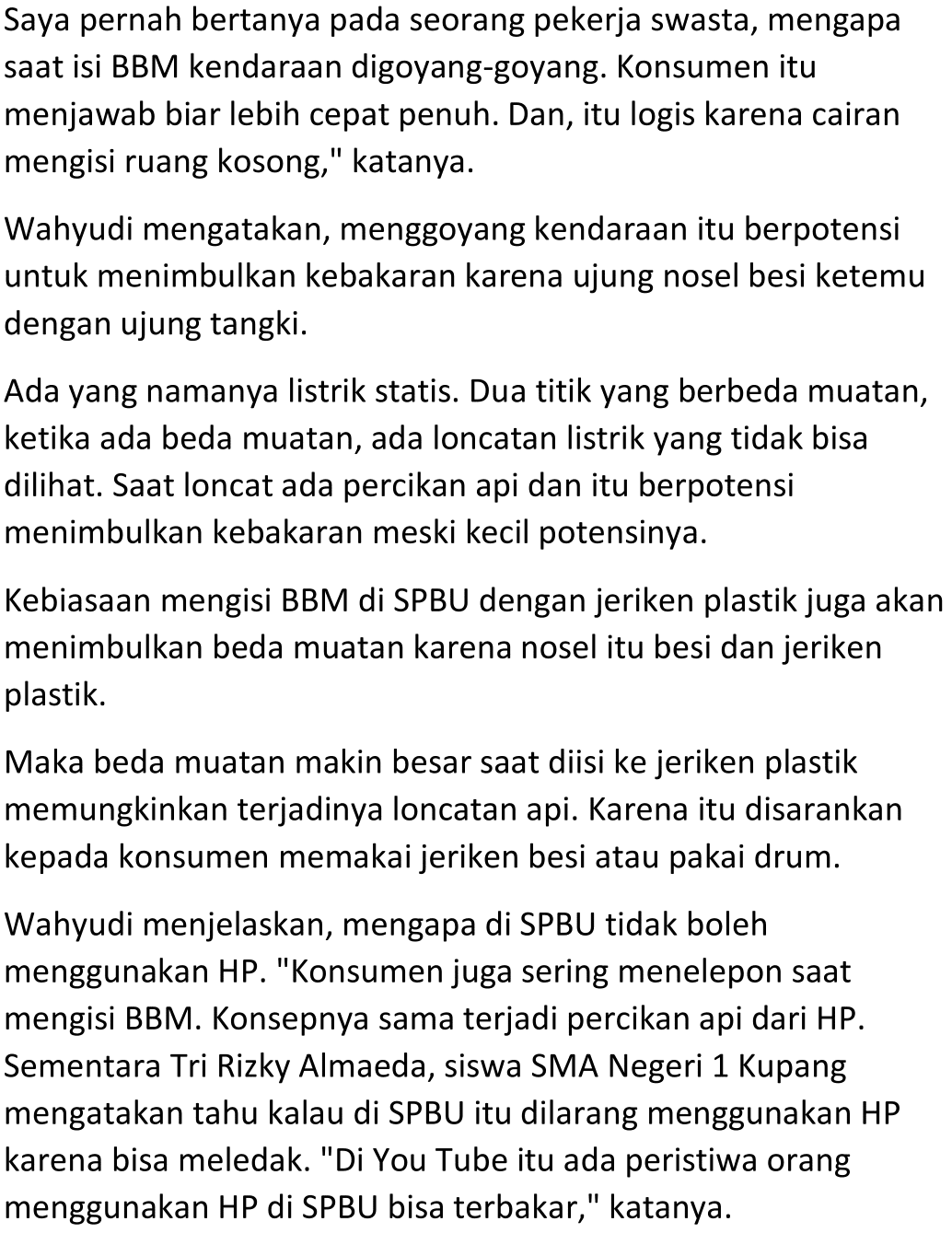 Saya pernah bertanya pada seorang pekerja swasta, mengapa saat isi BBM kendaraan digoyang-goyang. Konsumen itu menjawab biar lebih cepat penuh. Dan, itu logis karena cairan mengisi ruang kosong," katanya.

Wahyudi mengatakan, menggoyang kendaraan itu berpotensi untuk menimbulkan kebakaran karena ujung nosel besi ketemu dengan ujung tangki.

Ada yang namanya listrik statis. Dua titik yang berbeda muatan, ketika ada beda muatan, ada loncatan listrik yang tidak bisa dilihat. Saat loncat ada percikan api dan itu berpotensi menimbulkan kebakaran meski kecil potensinya.

Kebiasaan mengisi BBM di SPBU dengan jeriken plastik juga akan menimbulkan beda muatan karena nosel itu besi dan jeriken plastik.

Maka beda muatan makin besar saat diisi ke jeriken plastik memungkinkan terjadinya loncatan api. Karena itu disarankan kepada konsumen memakai jeriken besi atau pakai drum.

Wahyudi menjelaskan, mengapa di SPBU tidak boleh menggunakan HP. "Konsumen juga sering menelepon saat mengisi BBM. Konsepnya sama terjadi percikan api dari HP. Sementara Tri Rizky Almaeda, siswa SMA Negeri 1 Kupang mengatakan tahu kalau di SPBU itu dilarang menggunakan HP karena bisa meledak. "Di You Tube itu ada peristiwa orang menggunakan HP di SPBU bisa terbakar," katanya.